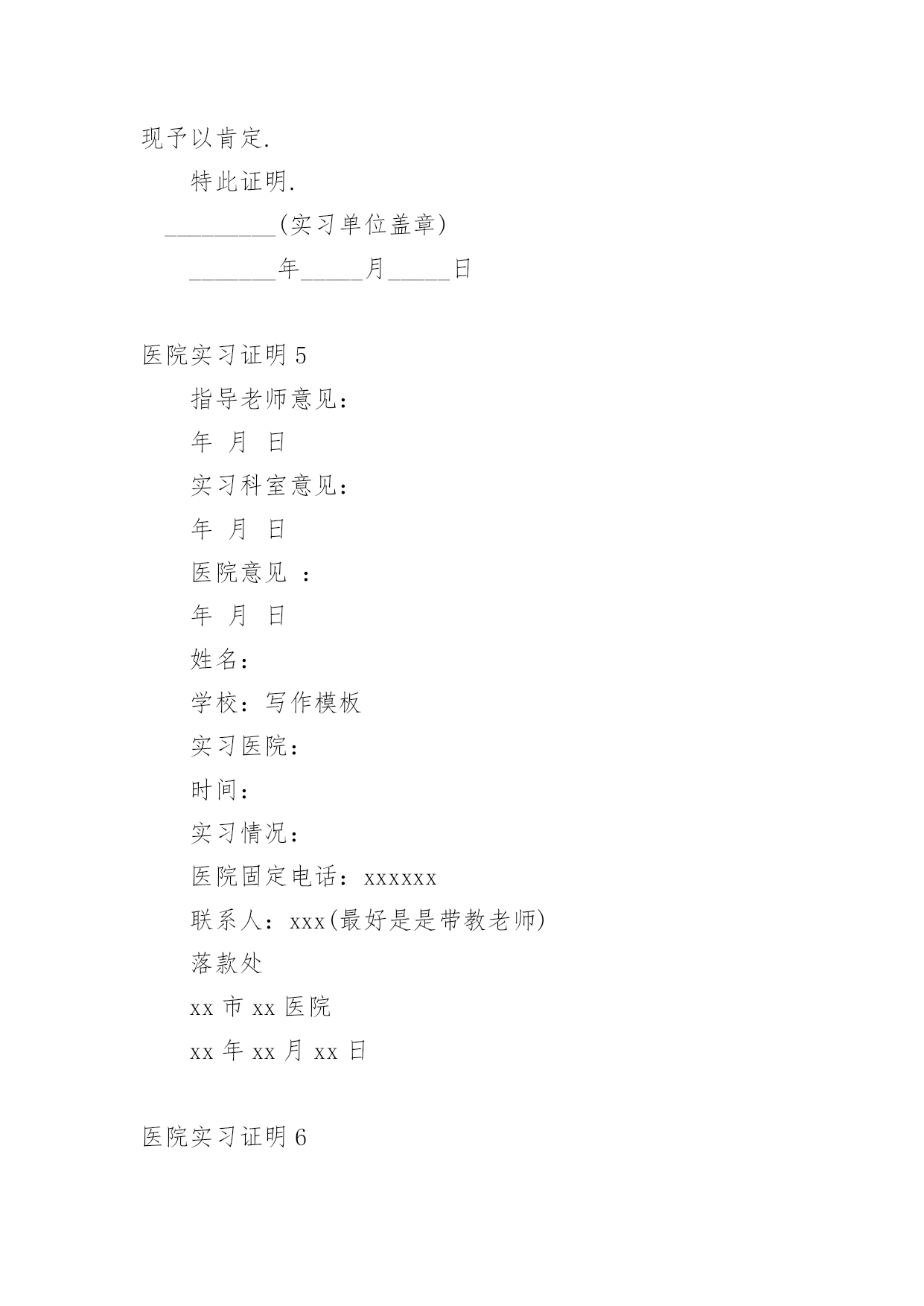 现予以肯定.

特此证明.

_________(实习单位盖章)

_______年_____月_____日

医院实习证明 5

指导老师意见：

年 月 日

实习科室意见：

年 月 日

医院意见 ：

年 月 日

姓名：

学校：写作模板

实习医院：

时间：

实习情况：

医院固定电话：xxxxxx

联系人：xxx(最好是是带教老师)

落款处

xx 市 xx 医院

xx 年 xx 月 xx 日

医院实习证明 6